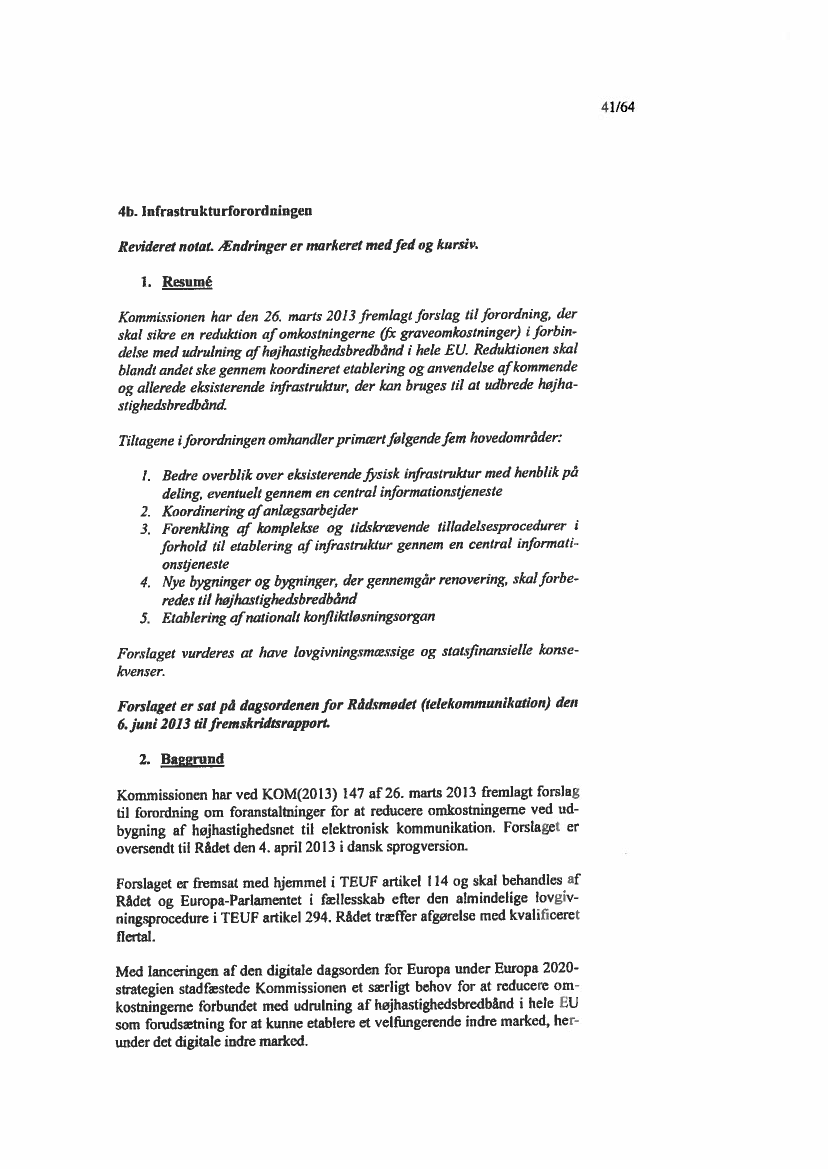 41/64

4b. Infrastrukturforordningen

Revideret notat. Ændringer er markeret med fed og kursiv.

1. Resumé

Kommissionen har den 26. marts 2013 fremlagt forslag til forordning, der skal sikre en reduktion af omkostningerne (fx graveomkostninger) i forbindelse med udrulning af højhastighedsbredbånd i hele EU. Reduktionen skal blandt andet ske gennem koordineret etablering og anvendelse af kommende og allerede eksisterende infrastruktur, der kan bruges til at udbrede højhastighedsbredbånd.

Tiltagene i forordningen omhandler primært følgende fem hovedområder:

1. Bedre overblik over eksisterende fysisk infrastruktur med henblik på deling, eventuelt gennem en central informationstjeneste
2. Koordinering af anlægsarbejder
3. Forenkling af komplekse og tidskrævende tilladelsesprocedurer i forhold til etablering af infrastruktur gennem en central informationstjeneste
4. Nye bygninger og bygninger, der gennemgår renovering, skal forberedes til højhastighedsbredbånd
5. Etablering af nationalt konfliktløsningsorgan

Forslaget vurderes at have lovgivningsmæssige og statsfinansielle konsekvenser.

Forslaget er sat på dagsordenen for Rådsmødet (telekommunikation) den 6. juni 2013 til fremskridtsrapport.

2. Baggrund

Kommissionen har ved KOM(2013) 147 af 26. marts 2013 fremlagt forslag til forordning om foranstaltninger for at reducere omkostningerne ved udbygning af højhastighedsnet til elektronisk kommunikation. Forslaget er oversendt til Rådet den 4. april 2013 i dansk sprogversion.

Forslaget er fremsat med hjemmel i TEUF artikel 114 og skal behandles af Rådet og Europa-Parlamentet i fællesskab efter den almindelige lovgivningsprocedure i TEUF artikel 294. Rådet træffer afgørelse med kvalificeret flertal.

Med lanceringen af den digitale dagsorden for Europa under Europa 2020-strategien stadfæstede Kommissionen et særligt behov for at reducere omkostningerne forbundet med udrulning af højhastighedsbredbånd i hele EU som forudsætning for at kunne etablere et velfungerende indre marked, herunder det digitale indre marked.